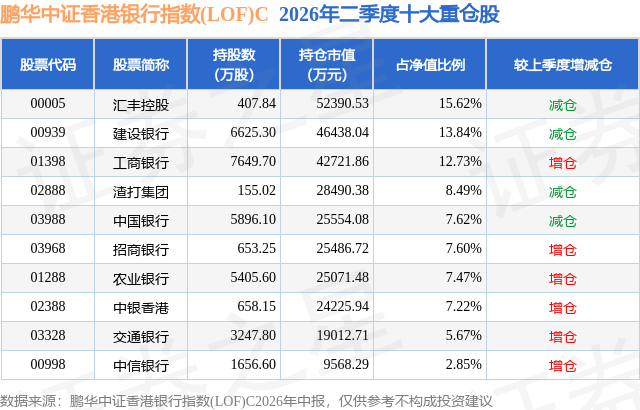 鹏华中证香港银行指数(LOF)C 2026年二季度十大重仓股

| 股票代码 | 股票简称 | 持股数(万股) | 持仓市值(万元) | 占净值比例 | 较上季度增减仓 |
|---|---|---|---|---|---|
| 00005 | 汇丰控股 | 407.84 | 52390.53 | 15.62% | 减仓 |
| 00939 | 建设银行 | 6625.30 | 46438.04 | 13.84% | 减仓 |
| 01398 | 工商银行 | 7649.70 | 42721.86 | 12.73% | 增仓 |
| 02888 | 渣打集团 | 155.02 | 28490.38 | 8.49% | 减仓 |
| 03988 | 中国银行 | 5896.10 | 25554.08 | 7.62% | 减仓 |
| 03968 | 招商银行 | 653.25 | 25486.72 | 7.60% | 增仓 |
| 01288 | 农业银行 | 5405.60 | 25071.48 | 7.47% | 增仓 |
| 02388 | 中银香港 | 658.15 | 24225.94 | 7.22% | 增仓 |
| 03328 | 交通银行 | 3247.80 | 19012.71 | 5.67% | 增仓 |
| 00998 | 中信银行 | 1656.60 | 9568.29 | 2.85% | 增仓 |

数据来源：鹏华中证香港银行指数(LOF)C2026年中报，仅供参考不构成投资建议

证券之星